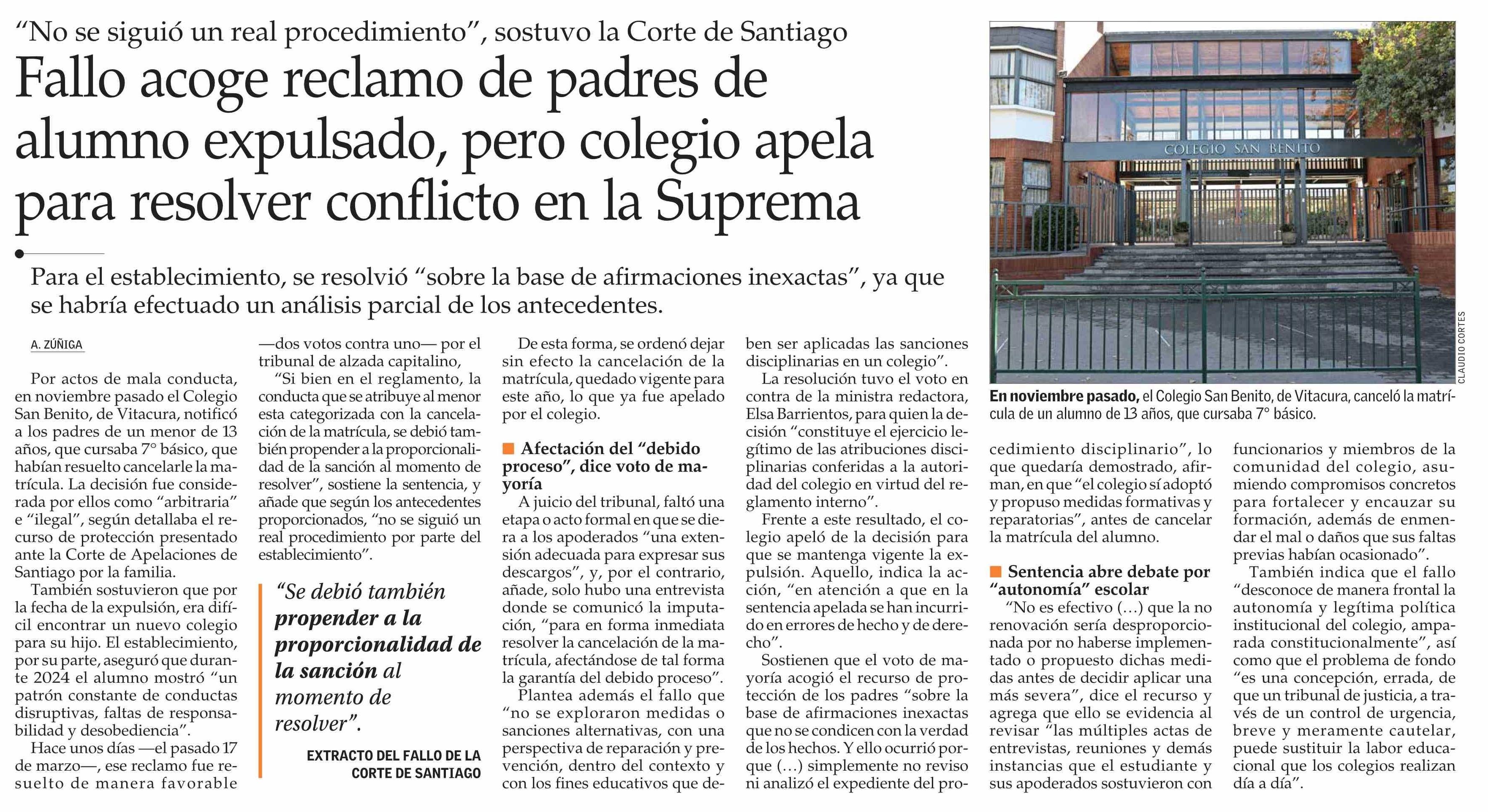 “No se siguió un real procedimiento”, sostuvo la Corte de Santiago

Fallo acoge reclamo de padres de alumno expulsado, pero colegio apela para resolver conflicto en la Suprema

Para el establecimiento, se resolvió “sobre la base de afirmaciones inexactas”, ya que se habría efectuado un análisis parcial de los antecedentes.

A. ZÚÑIGA

Por actos de mala conducta, en noviembre pasado el Colegio San Benito, de Vitacura, notificó a los padres de un menor de 13 años, que cursaba 7° básico, que habían resuelto cancelarle la matrícula. La decisión fue considerada por ellos como “arbitraria” e “ilegal”, según detallaba el recurso de protección presentado ante la Corte de Apelaciones de Santiago por la familia.

También sostuvieron que por la fecha de la expulsión, era difícil encontrar un nuevo colegio para su hijo. El establecimiento, por su parte, aseguró que durante 2024 el alumno mostró “un patrón constante de conductas disruptivas, faltas de responsabilidad y desobediencia”.

Hace unos días —el pasado 17 de marzo—, ese reclamo fue resuelto de manera favorable —dos votos contra uno— por el tribunal de alzada capitalino,

“Si bien en el reglamento, la conducta que se atribuye al menor esta categorizada con la cancelación de la matrícula, se debió también propender a la proporcionalidad de la sanción al momento de resolver”, sostiene la sentencia, y añade que según los antecedentes proporcionados, “no se siguió un real procedimiento por parte del establecimiento”.

“Se debió también propender a la proporcionalidad de la sanción al momento de resolver”.

EXTRACTO DEL FALLO DE LA CORTE DE SANTIAGO

De esta forma, se ordenó dejar sin efecto la cancelación de la matrícula, quedado vigente para este año, lo que ya fue apelado por el colegio.

Afectación del “debido proceso”, dice voto de mayoría

A juicio del tribunal, faltó una etapa o acto formal en que se diera a los apoderados “una extensión adecuada para expresar sus descargos”, y, por el contrario, añade, solo hubo una entrevista donde se comunicó la imputación, “para en forma inmediata resolver la cancelación de la matrícula, afectándose de tal forma la garantía del debido proceso”.

Plantea además el fallo que “no se exploraron medidas o sanciones alternativas, con una perspectiva de reparación y prevención, dentro del contexto y con los fines educativos que deben ser aplicadas las sanciones disciplinarias en un colegio”.

La resolución tuvo el voto en contra de la ministra redactora, Elsa Barrientos, para quien la decisión “constituye el ejercicio legítimo de las atribuciones disciplinarias conferidas a la autoridad del colegio en virtud del reglamento interno”.

Frente a este resultado, el colegio apeló de la decisión para que se mantenga vigente la expulsión. Aquello, indica la acción, “en atención a que en la sentencia apelada se han incurrido en errores de hecho y de derecho”.

Sostienen que el voto de mayoría acogió el recurso de protección de los padres “sobre la base de afirmaciones inexactas que no se condicen con la verdad de los hechos. Y ello ocurrió porque (…) simplemente no reviso ni analizó el expediente del procedimiento disciplinario”, lo que quedaría demostrado, afirman, en que “el colegio sí adoptó y propuso medidas formativas y reparatorias”, antes de cancelar la matrícula del alumno.

Sentencia abre debate por “autonomía” escolar

“No es efectivo (…) que la no renovación sería desproporcionada por no haberse implementado o propuesto dichas medidas antes de decidir aplicar una más severa”, dice el recurso y agrega que ello se evidencia al revisar “las múltiples actas de entrevistas, reuniones y demás instancias que el estudiante y sus apoderados sostuvieron con funcionarios y miembros de la comunidad del colegio, asumiendo compromisos concretos para fortalecer y encauzar su formación, además de enmendar el mal o daños que sus faltas previas habían ocasionado”.

También indica que el fallo “desconoce de manera frontal la autonomía y legítima política institucional del colegio, amparada constitucionalmente”, así como que el problema de fondo “es una concepción, errada, de que un tribunal de justicia, a través de un control de urgencia, breve y meramente cautelar, puede sustituir la labor educacional que los colegios realizan día a día”.

COLEGIO SAN BENITO

CLAUDIO CORTES

En noviembre pasado, el Colegio San Benito, de Vitacura, canceló la matrícula de un alumno de 13 años, que cursaba 7° básico.